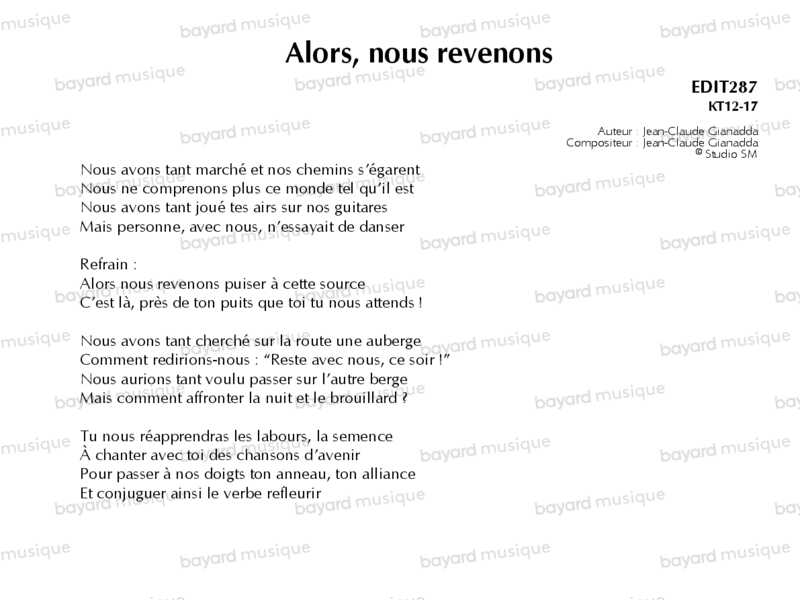 Alors, nous revenons

EDIT287
KT12-17

Auteur : Jean-Claude Gianadda
Compositeur : Jean-Claude Gianadda
© Studio SM

Nous avons tant marché et nos chemins s'égarent
Nous ne comprenons plus ce monde tel qu'il est
Nous avons tant joué tes airs sur nos guitares
Mais personne, avec nous, n'essayait de danser

Refrain :
Alors nous revenons puiser à cette source
C'est là, près de ton puits que toi tu nous attends !

Nous avons tant cherché sur la route une auberge
Comment redirions-nous : "Reste avec nous, ce soir !"
Nous aurions tant voulu passer sur l'autre berge
Mais comment affronter la nuit et le brouillard ?

Tu nous réapprendras les labours, la semence
À chanter avec toi des chansons d'avenir
Pour passer à nos doigts ton anneau, ton alliance
Et conjuguer ainsi le verbe refleurir

bayard musique